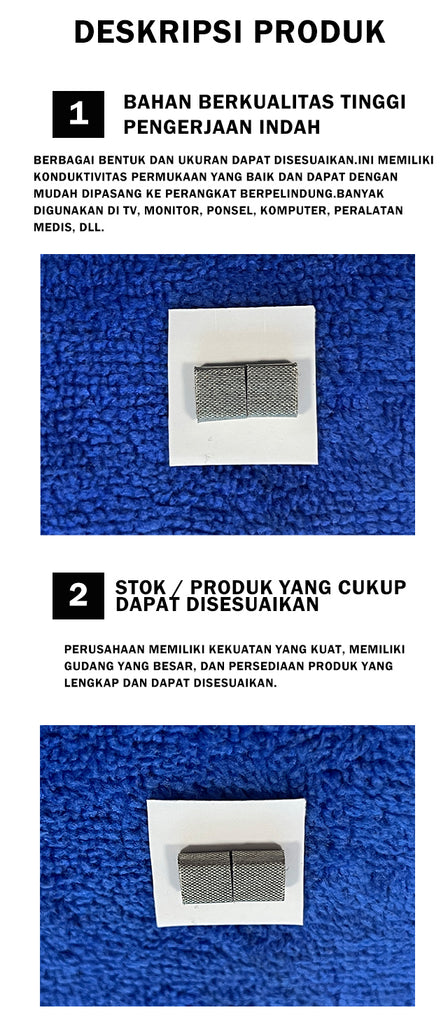 DESKRIPSI PRODUK

1

BAHAN BERKUALITAS TINGGI
PENGERJAAN INDAH

BERBAGAI BENTUK DAN UKURAN DAPAT DISESUAIKAN.INI MEMILIKI KONDUKTIVITAS PERMUKAAN YANG BAIK DAN DAPAT DENGAN MUDAH DIPASANG KE PERANGKAT BERPELINDUNG.BANYAK DIGUNAKAN DI TV, MONITOR, PONSEL, KOMPUTER, PERALATAN MEDIS, DLL.

2

STOK / PRODUK YANG CUKUP
DAPAT DISESUAIKAN

PERUSAHAAN MEMILIKI KEKUATAN YANG KUAT, MEMILIKI GUDANG YANG BESAR, DAN PERSEDIAAN PRODUK YANG LENGKAP DAN DAPAT DISESUAIKAN.